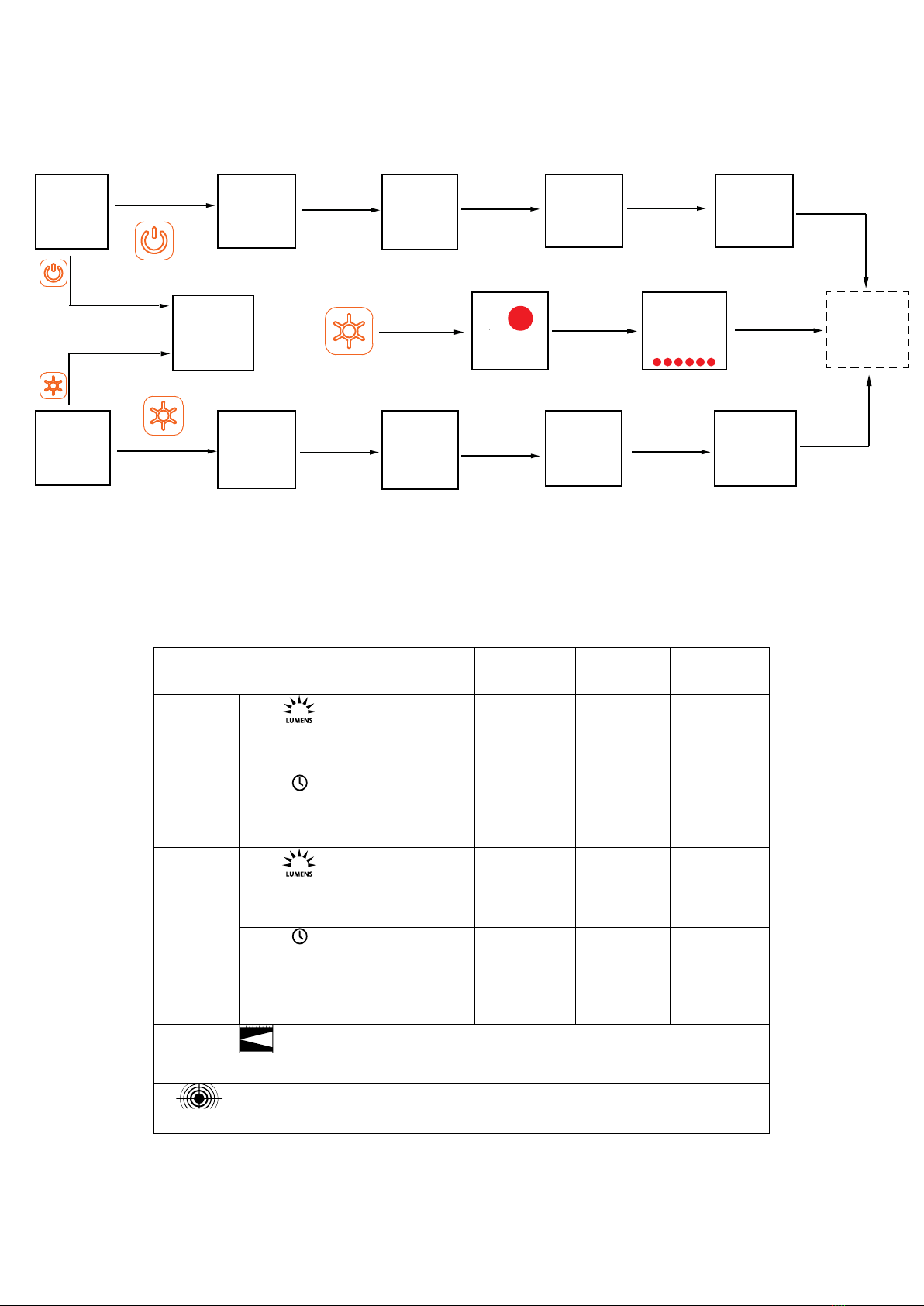 LUMENS

LUMENS